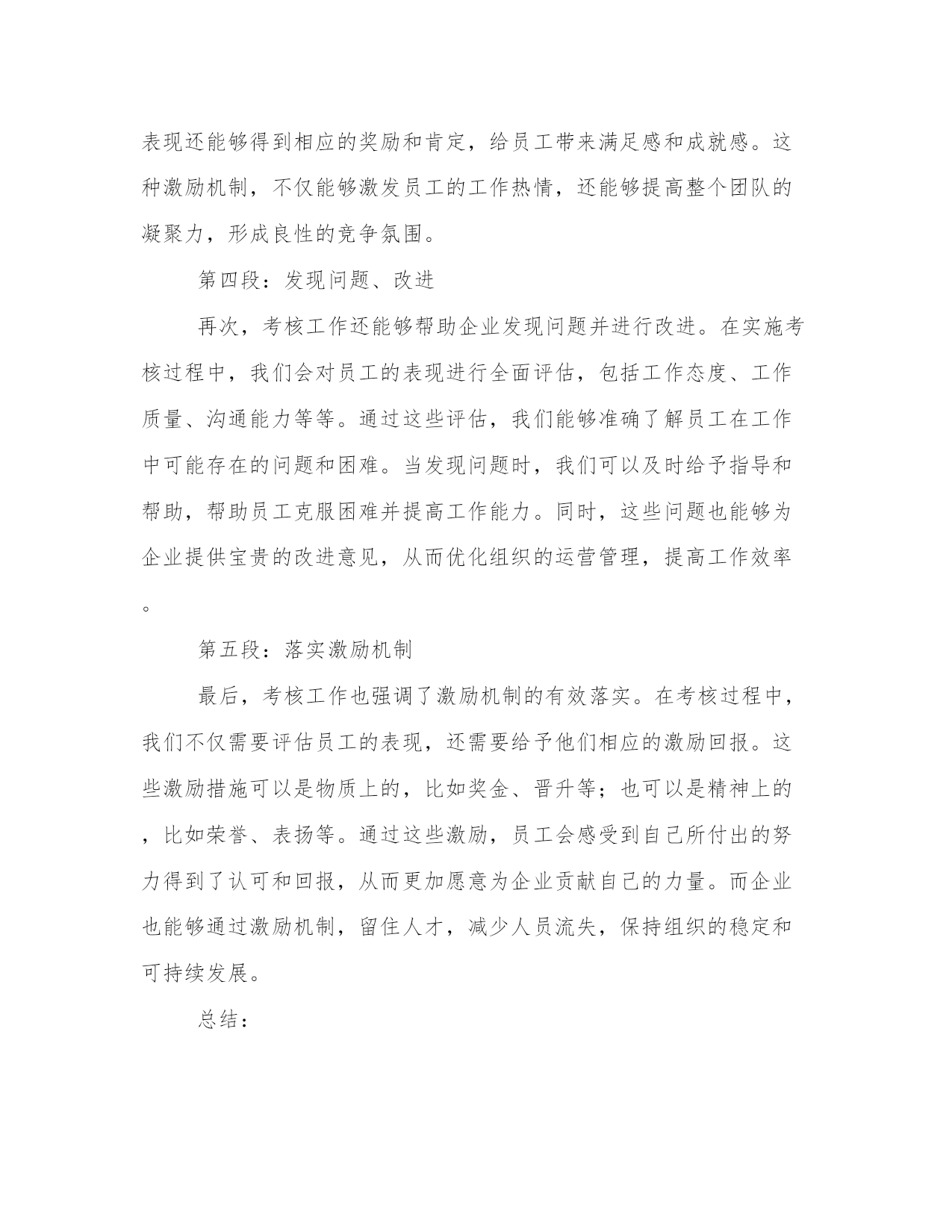 表现还能够得到相应的奖励和肯定，给员工带来满足感和成就感。这种激励机制，不仅能够激发员工的工作热情，还能够提高整个团队的凝聚力，形成良性的竞争氛围。

第四段：发现问题、改进

再次，考核工作还能够帮助企业发现问题并进行改进。在实施考核过程中，我们会对员工的表现进行全面评估，包括工作态度、工作质量、沟通能力等等。通过这些评估，我们能够准确了解员工在工作中可能存在的问题和困难。当发现问题时，我们可以及时给予指导和帮助，帮助员工克服困难并提高工作能力。同时，这些问题也能够为企业提供宝贵的改进意见，从而优化组织的运营管理，提高工作效率。

第五段：落实激励机制

最后，考核工作也强调了激励机制的有效落实。在考核过程中，我们不仅需要评估员工的表现，还需要给予他们相应的激励回报。这些激励措施可以是物质上的，比如奖金、晋升等；也可以是精神上的，比如荣誉、表扬等。通过这些激励，员工会感受到自己所付出的努力得到了认可和回报，从而更加愿意为企业贡献自己的力量。而企业也能够通过激励机制，留住人才，减少人员流失，保持组织的稳定和可持续发展。

总结：